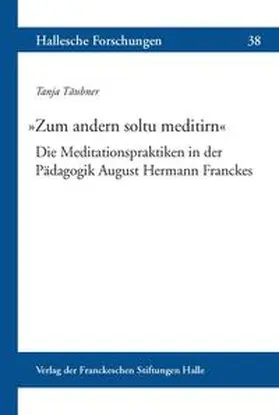 Hallesche Forschungen 38

Tanja Täubner

»Zum andern soltu meditirn«

Die Meditationspraktiken in der Pädagogik August Hermann Franckes

Verlag der Franckeschen Stiftungen Halle